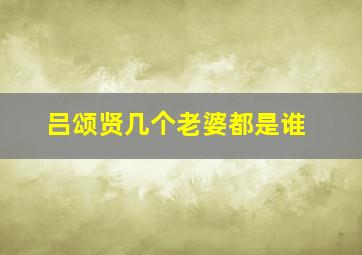 吕颂贤几个老婆都是谁